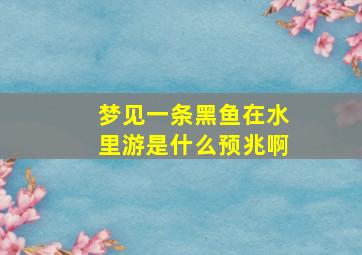 梦见一条黑鱼在水里游是什么预兆啊